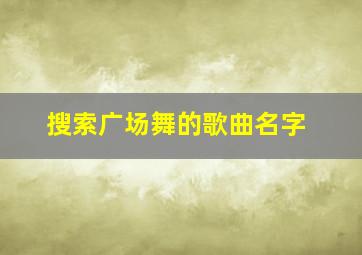 搜索广场舞的歌曲名字